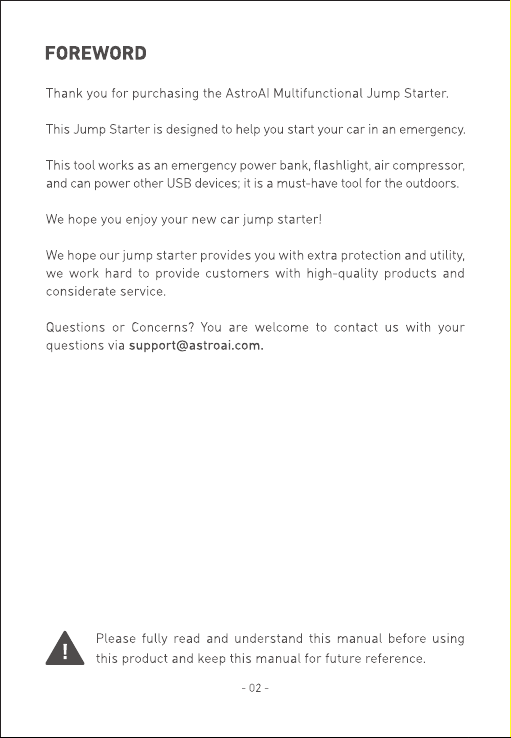 FOREWORD

Thank you for purchasing the AstroAI Multifunctional Jump Starter.

This Jump Starter is designed to help you start your car in an emergency.

This tool works as an emergency power bank, flashlight, air compressor, and can power other USB devices; it is a must-have tool for the outdoors.

We hope you enjoy your new car jump starter!

We hope our jump starter provides you with extra protection and utility, we work hard to provide customers with high-quality products and considerate service.

Questions or Concerns? You are welcome to contact us with your questions via support@astroai.com.

Please fully read and understand this manual before using this product and keep this manual for future reference.

- 02 -